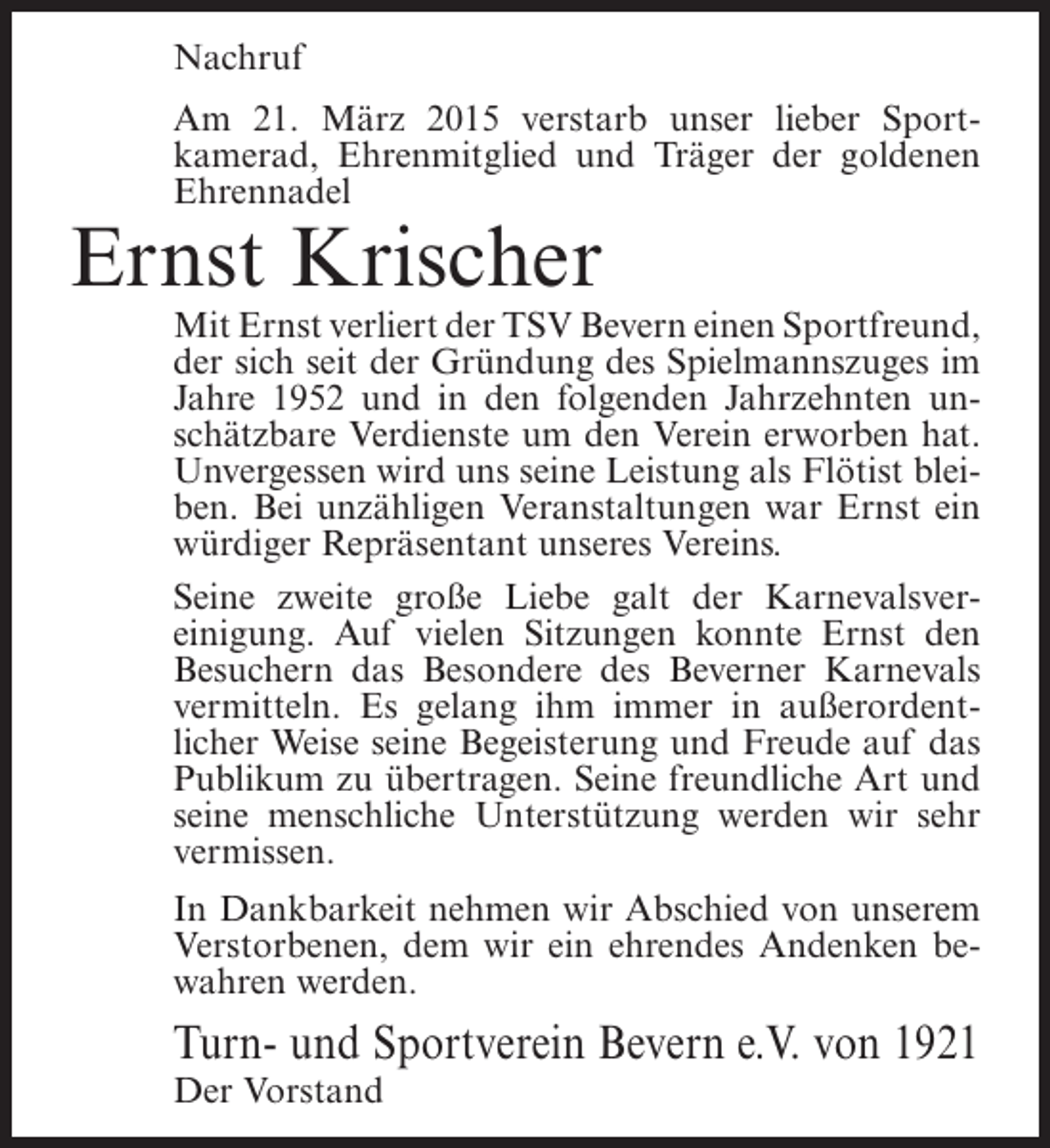 Nachruf

Am 21. März 2015 verstarb unser lieber Sportkamerad, Ehrenmitglied und Träger der goldenen Ehrennadel

Ernst Krischer

Mit Ernst verliert der TSV Bevern einen Sportfreund, der sich seit der Gründung des Spielmannszuges im Jahre 1952 und in den folgenden Jahrzehnten unschätzbare Verdienste um den Verein erworben hat. Unvergessen wird uns seine Leistung als Flötist bleiben. Bei unzähligen Veranstaltungen war Ernst ein würdiger Repräsentant unseres Vereins.

Seine zweite große Liebe galt der Karnevalsvereinigung. Auf vielen Sitzungen konnte Ernst den Besuchern das Besondere des Beverner Karnevals vermitteln. Es gelang ihm immer in außerordentlicher Weise seine Begeisterung und Freude auf das Publikum zu übertragen. Seine freundliche Art und seine menschliche Unterstützung werden wir sehr vermissen.

In Dankbarkeit nehmen wir Abschied von unserem Verstorbenen, dem wir ein ehrendes Andenken bewahren werden.

Turn- und Sportverein Bevern e.V. von 1921
Der Vorstand